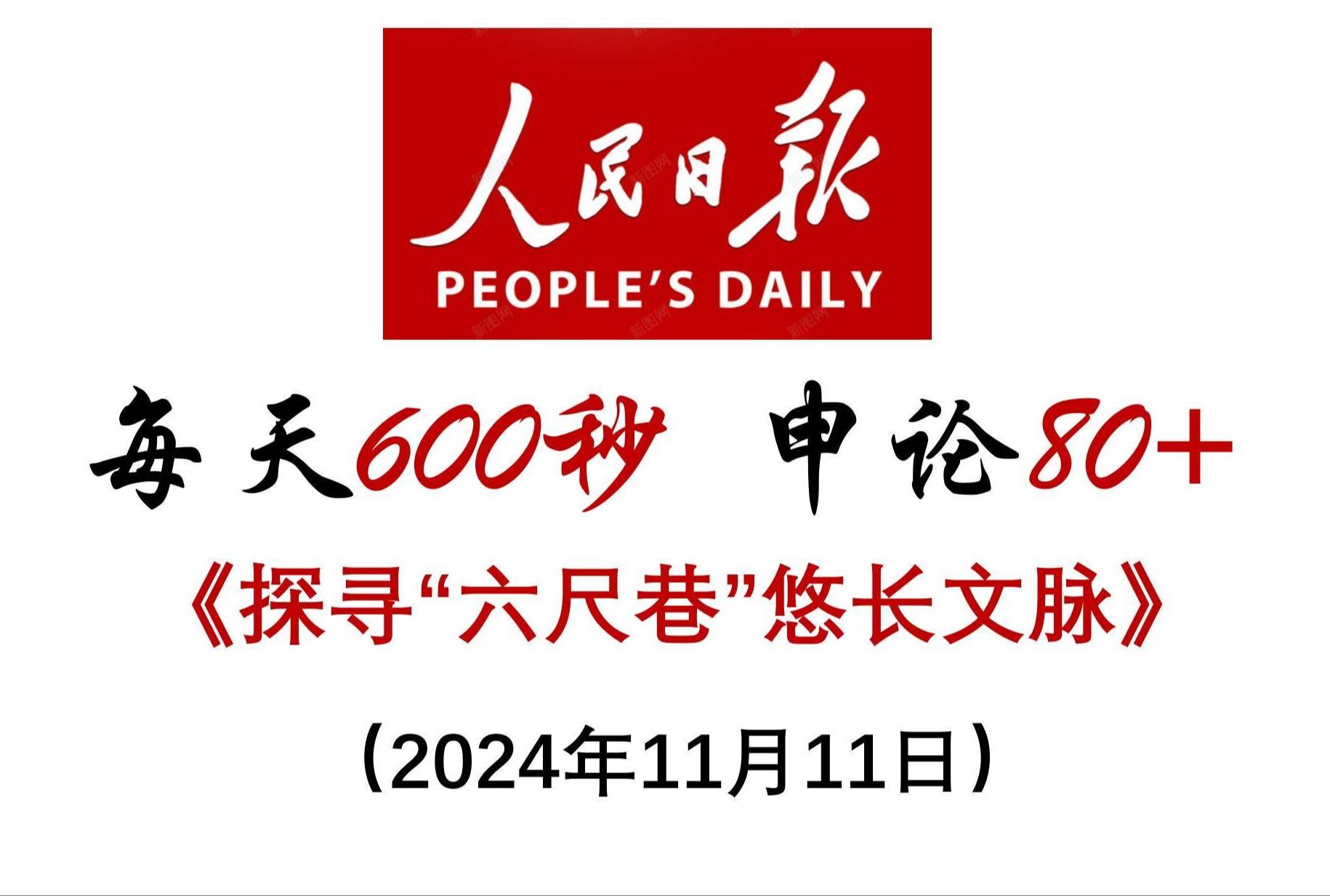 人民日報
PEOPLE'S DAILY

每天600秒 申论80+

《探寻“六尺巷”悠长文脉》

（2024年11月11日）